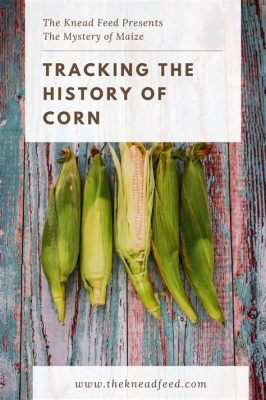 The Knead Feed Presents
The Mystery of Maize

TRACKING THE HISTORY OF CORN

www.thekneadfeed.com